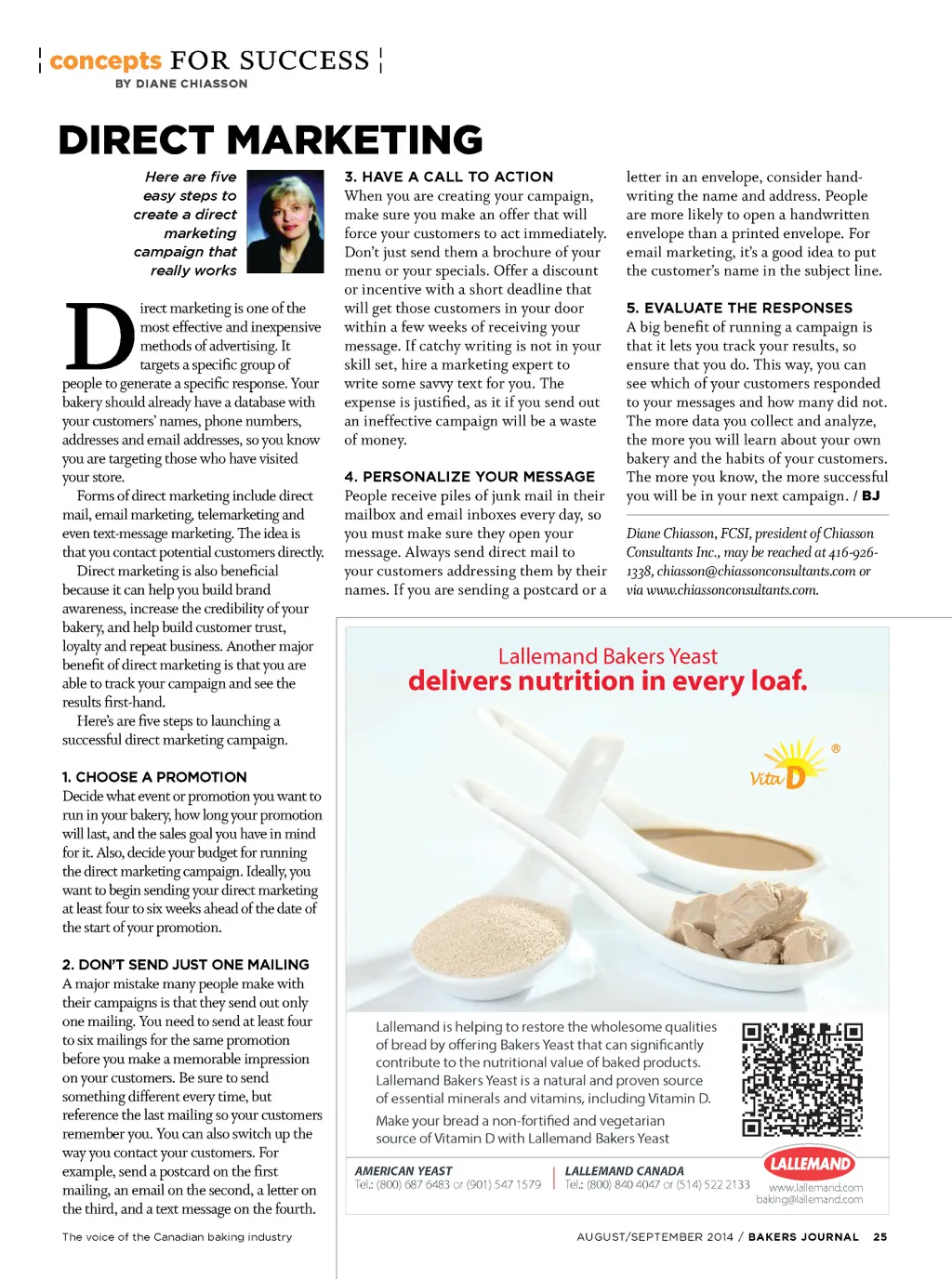 concepts FOR SUCCESS
BY DIANE CHIASSON

DIRECT MARKETING

Here are five easy steps to create a direct marketing campaign that really works

Direct marketing is one of the most effective and inexpensive methods of advertising. It targets a specific group of people to generate a specific response. Your bakery should already have a database with your customers' names, phone numbers, addresses and email addresses, so you know you are targeting those who have visited your store.

Forms of direct marketing include direct mail, email marketing, telemarketing and even text-message marketing. The idea is that you contact potential customers directly.

Direct marketing is also beneficial because it can help you build brand awareness, increase the credibility of your bakery, and help build customer trust, loyalty and repeat business. Another major benefit of direct marketing is that you are able to track your campaign and see the results first-hand.

Here's are five steps to launching a successful direct marketing campaign.

1. CHOOSE A PROMOTION
Decide what event or promotion you want to run in your bakery, how long your promotion will last, and the sales goal you have in mind for it. Also, decide your budget for running the direct marketing campaign. Ideally, you want to begin sending your direct marketing at least four to six weeks ahead of the date of the start of your promotion.

2. DON'T SEND JUST ONE MAILING
A major mistake many people make with their campaigns is that they send out only one mailing. You need to send at least four to six mailings for the same promotion before you make a memorable impression on your customers. Be sure to send something different every time, but reference the last mailing so your customers remember you. You can also switch up the way you contact your customers. For example, send a postcard on the first mailing, an email on the second, a letter on the third, and a text message on the fourth.

3. HAVE A CALL TO ACTION
When you are creating your campaign, make sure you make an offer that will force your customers to act immediately. Don't just send them a brochure of your menu or your specials. Offer a discount or incentive with a short deadline that will get those customers in your door within a few weeks of receiving your message. If catchy writing is not in your skill set, hire a marketing expert to write some savvy text for you. The expense is justified, as it if you send out an ineffective campaign will be a waste of money.

4. PERSONALIZE YOUR MESSAGE
People receive piles of junk mail in their mailbox and email inboxes every day, so you must make sure they open your message. Always send direct mail to your customers addressing them by their names. If you are sending a postcard or a letter in an envelope, consider handwriting the name and address. People are more likely to open a handwritten envelope than a printed envelope. For email marketing, it's a good idea to put the customer's name in the subject line.

5. EVALUATE THE RESPONSES
A big benefit of running a campaign is that it lets you track your results, so ensure that you do. This way, you can see which of your customers responded to your messages and how many did not. The more data you collect and analyze, the more you will learn about your own bakery and the habits of your customers. The more you know, the more successful you will be in your next campaign. / BJ

Diane Chiasson, FCSI, president of Chiasson Consultants Inc., may be reached at 416-926-1338, chiasson@chiassonconsultants.com or via www.chiassonconsultants.com.

Lallemand Bakers Yeast
delivers nutrition in every loaf.

Vita D ®

Lallemand is helping to restore the wholesome qualities of bread by offering Bakers Yeast that can significantly contribute to the nutritional value of baked products. Lallemand Bakers Yeast is a natural and proven source of essential minerals and vitamins, including Vitamin D.

Make your bread a non-fortified and vegetarian source of Vitamin D with Lallemand Bakers Yeast

AMERICAN YEAST
Tel.: (800) 687 6483 or (901) 547 1579

LALLEMAND CANADA
Tel.: (800) 840 4047 or (514) 522 2133

LALLEMAND
www.lallemand.com
baking@lallemand.com

The voice of the Canadian baking industry

AUGUST/SEPTEMBER 2014 / BAKERS JOURNAL 25